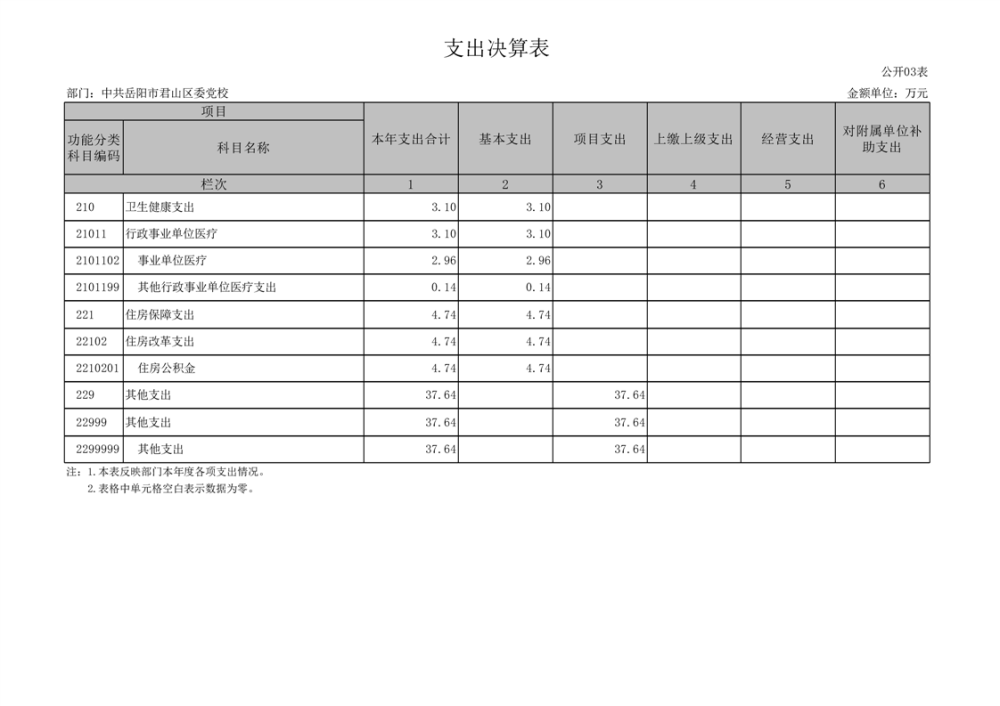 支出决算表

公开03表

部门：中共岳阳市君山区委党校

金额单位：万元

| 项目 | | 本年支出合计 | 基本支出 | 项目支出 | 上缴上级支出 | 经营支出 | 对附属单位补助支出 |
|---|---|---|---|---|---|---|---|
| 功能分类科目编码 | 科目名称 | | | | | | |
| 栏次 | | 1 | 2 | 3 | 4 | 5 | 6 |
| 210 | 卫生健康支出 | 3.10 | 3.10 | | | | |
| 21011 | 行政事业单位医疗 | 3.10 | 3.10 | | | | |
| 2101102 | 事业单位医疗 | 2.96 | 2.96 | | | | |
| 2101199 | 其他行政事业单位医疗支出 | 0.14 | 0.14 | | | | |
| 221 | 住房保障支出 | 4.74 | 4.74 | | | | |
| 22102 | 住房改革支出 | 4.74 | 4.74 | | | | |
| 2210201 | 住房公积金 | 4.74 | 4.74 | | | | |
| 229 | 其他支出 | 37.64 | | 37.64 | | | |
| 22999 | 其他支出 | 37.64 | | 37.64 | | | |
| 2299999 | 其他支出 | 37.64 | | 37.64 | | | |

注：1.本表反映部门本年度各项支出情况。
2.表格中单元格空白表示数据为零。